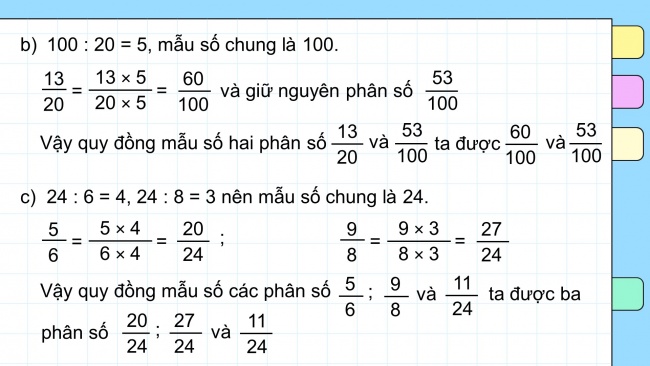 b) 100 : 20 = 5, mẫu số chung là 100.

$\frac{13}{20} = \frac{13 \times 5}{20 \times 5} = \frac{60}{100}$ và giữ nguyên phân số $\frac{53}{100}$

Vậy quy đồng mẫu số hai phân số $\frac{13}{20}$ và $\frac{53}{100}$ ta được $\frac{60}{100}$ và $\frac{53}{100}$

c) 24 : 6 = 4, 24 : 8 = 3 nên mẫu số chung là 24.

$\frac{5}{6} = \frac{5 \times 4}{6 \times 4} = \frac{20}{24}$ ;

$\frac{9}{8} = \frac{9 \times 3}{8 \times 3} = \frac{27}{24}$

Vậy quy đồng mẫu số các phân số $\frac{5}{6}$ ; $\frac{9}{8}$ và $\frac{11}{24}$ ta được ba phân số $\frac{20}{24}$ ; $\frac{27}{24}$ và $\frac{11}{24}$